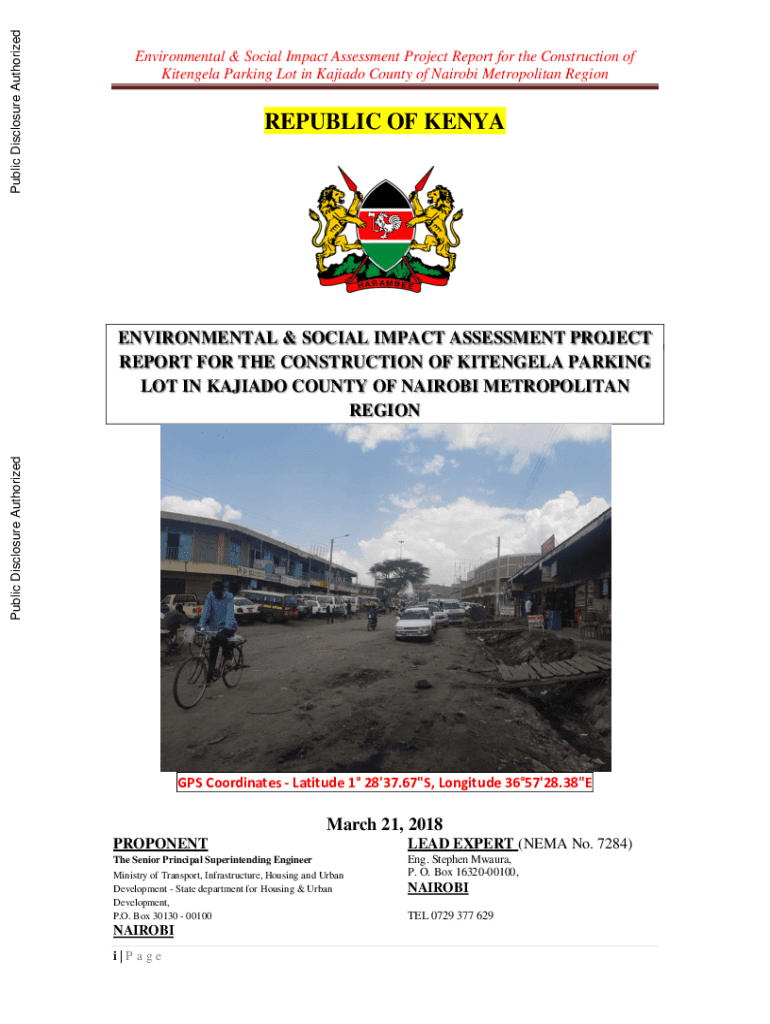 Public Disclosure Authorized

Public Disclosure Authorized

Environmental & Social Impact Assessment Project Report for the Construction of Kitengela Parking Lot in Kajiado County of Nairobi Metropolitan Region

REPUBLIC OF KENYA

HARAMBEE

ENVIRONMENTAL & SOCIAL IMPACT ASSESSMENT PROJECT REPORT FOR THE CONSTRUCTION OF KITENGELA PARKING LOT IN KAJIADO COUNTY OF NAIROBI METROPOLITAN REGION

GPS Coordinates - Latitude 1° 28'37.67"S, Longitude 36°57'28.38"E

March 21, 2018

PROPONENT

The Senior Principal Superintending Engineer

Ministry of Transport, Infrastructure, Housing and Urban Development - State department for Housing & Urban Development,

P.O. Box 30130 - 00100

NAIROBI

LEAD EXPERT (NEMA No. 7284)

Eng. Stephen Mwaura,

P. O. Box 16320-00100,

NAIROBI

TEL 0729 377 629

i | P a g e